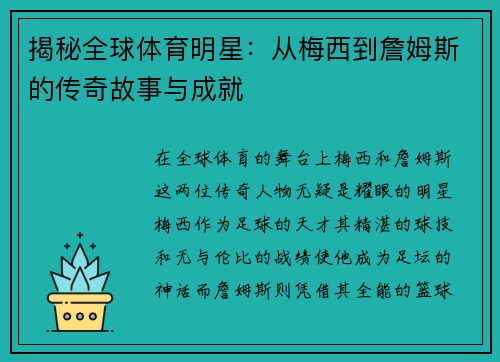 揭秘全球体育明星：从梅西到詹姆斯的传奇故事与成就

在全球体育的舞台上梅西和詹姆斯这两位传奇人物无疑是耀眼的明星梅西作为足球的天才其精湛的球技和无与伦比的战绩使他成为足坛的神话而詹姆斯则凭借其全能的篮球